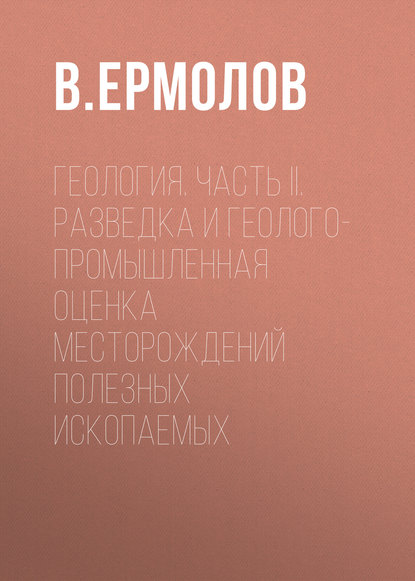 В.ЕРМОЛОВ

ГЕОЛОГИЯ. ЧАСТЬ II. РАЗВЕДКА И ГЕОЛОГО-ПРОМЫШЛЕННАЯ ОЦЕНКА МЕСТОРОЖДЕНИЙ ПОЛЕЗНЫХ ИСКОПАЕМЫХ